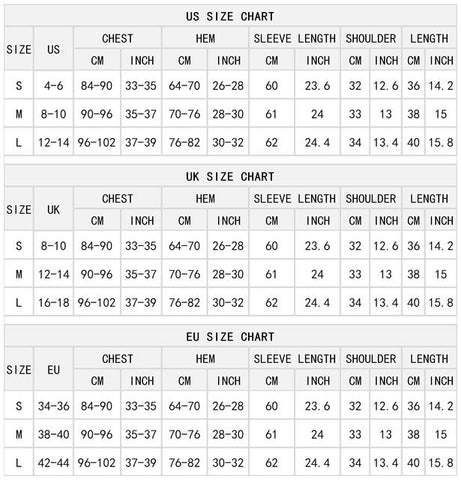 US SIZE CHART

| SIZE | US | CHEST CM | CHEST INCH | HEM CM | HEM INCH | SLEEVE LENGTH CM | SLEEVE LENGTH INCH | SHOULDER CM | SHOULDER INCH | LENGTH CM | LENGTH INCH |
|---|---|---|---|---|---|---|---|---|---|---|---|
| S | 4-6 | 84-90 | 33-35 | 64-70 | 26-28 | 60 | 23.6 | 32 | 12.6 | 36 | 14.2 |
| M | 8-10 | 90-96 | 35-37 | 70-76 | 28-30 | 61 | 24 | 33 | 13 | 38 | 15 |
| L | 12-14 | 96-102 | 37-39 | 76-82 | 30-32 | 62 | 24.4 | 34 | 13.4 | 40 | 15.8 |

UK SIZE CHART

| SIZE | UK | CHEST CM | CHEST INCH | HEM CM | HEM INCH | SLEEVE LENGTH CM | SLEEVE LENGTH INCH | SHOULDER CM | SHOULDER INCH | LENGTH CM | LENGTH INCH |
|---|---|---|---|---|---|---|---|---|---|---|---|
| S | 8-10 | 84-90 | 33-35 | 64-70 | 26-28 | 60 | 23.6 | 32 | 12.6 | 36 | 14.2 |
| M | 12-14 | 90-96 | 35-37 | 70-76 | 28-30 | 61 | 24 | 33 | 13 | 38 | 15 |
| L | 16-18 | 96-102 | 37-39 | 76-82 | 30-32 | 62 | 24.4 | 34 | 13.4 | 40 | 15.8 |

EU SIZE CHART

| SIZE | EU | CHEST CM | CHEST INCH | HEM CM | HEM INCH | SLEEVE LENGTH CM | SLEEVE LENGTH INCH | SHOULDER CM | SHOULDER INCH | LENGTH CM | LENGTH INCH |
|---|---|---|---|---|---|---|---|---|---|---|---|
| S | 34-36 | 84-90 | 33-35 | 64-70 | 26-28 | 60 | 23.6 | 32 | 12.6 | 36 | 14.2 |
| M | 38-40 | 90-96 | 35-37 | 70-76 | 28-30 | 61 | 24 | 33 | 13 | 38 | 15 |
| L | 42-44 | 96-102 | 37-39 | 76-82 | 30-32 | 62 | 24.4 | 34 | 13.4 | 40 | 15.8 |